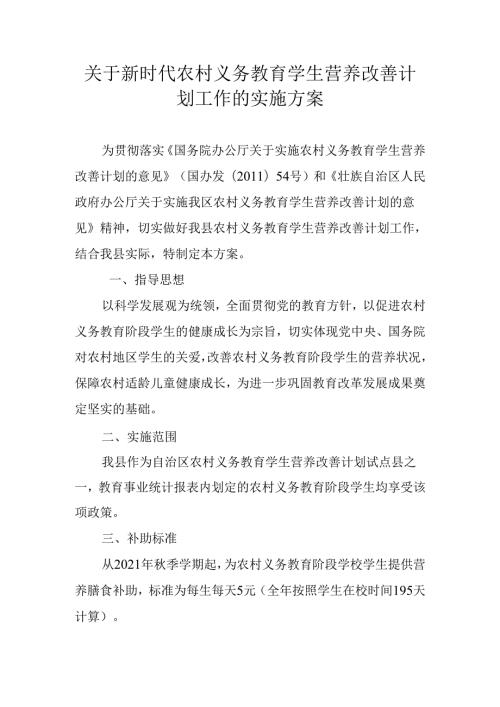 关于新时代农村义务教育学生营养改善计划工作的实施方案

为贯彻落实《国务院办公厅关于实施农村义务教育学生营养改善计划的意见》（国办发〔2011〕54号）和《壮族自治区人民政府办公厅关于实施我区农村义务教育学生营养改善计划的意见》精神，切实做好我县农村义务教育学生营养改善计划工作，结合我县实际，特制定本方案。

一、指导思想

以科学发展观为统领，全面贯彻党的教育方针，以促进农村义务教育阶段学生的健康成长为宗旨，切实体现党中央、国务院对农村地区学生的关爱，改善农村义务教育阶段学生的营养状况，保障农村适龄儿童健康成长，为进一步巩固教育改革发展成果奠定坚实的基础。

二、实施范围

我县作为自治区农村义务教育学生营养改善计划试点县之一，教育事业统计报表内划定的农村义务教育阶段学生均享受该项政策。

三、补助标准

从2021年秋季学期起，为农村义务教育阶段学校学生提供营养膳食补助，标准为每生每天5元（全年按照学生在校时间195天计算）。